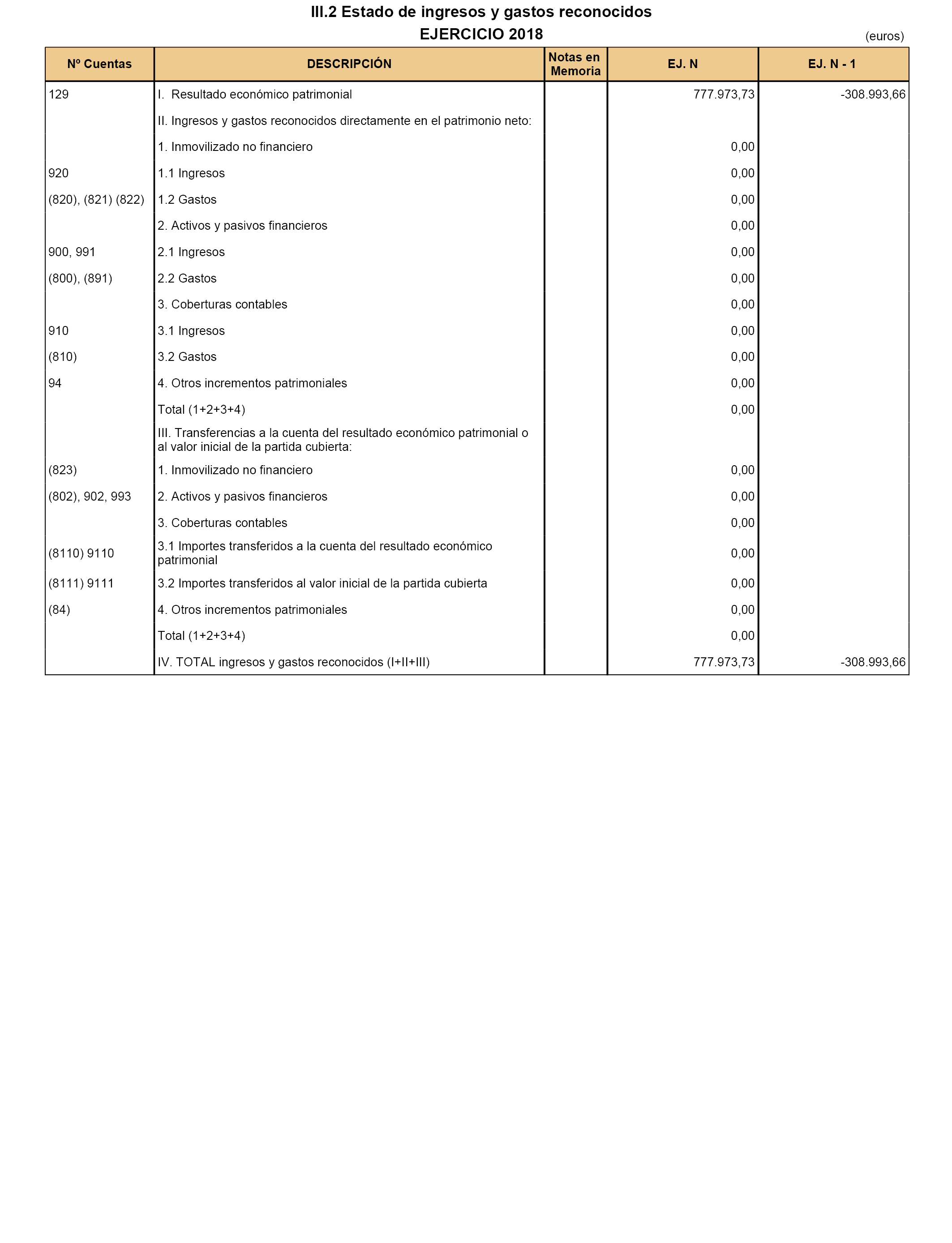 III.2 Estado de ingresos y gastos reconocidos
EJERCICIO 2018

(euros)

| Nº Cuentas | DESCRIPCIÓN | Notas en Memoria | EJ. N | EJ. N - 1 |
|---|---|---|---|---|
| 129 | I. Resultado económico patrimonial | | 777.973,73 | -308.993,66 |
| | II. Ingresos y gastos reconocidos directamente en el patrimonio neto: | | | |
| | 1. Inmovilizado no financiero | | 0,00 | |
| 920 | 1.1 Ingresos | | 0,00 | |
| (820), (821) (822) | 1.2 Gastos | | 0,00 | |
| | 2. Activos y pasivos financieros | | 0,00 | |
| 900, 991 | 2.1 Ingresos | | 0,00 | |
| (800), (891) | 2.2 Gastos | | 0,00 | |
| | 3. Coberturas contables | | 0,00 | |
| 910 | 3.1 Ingresos | | 0,00 | |
| (810) | 3.2 Gastos | | 0,00 | |
| 94 | 4. Otros incrementos patrimoniales | | 0,00 | |
| | Total (1+2+3+4) | | 0,00 | |
| | III. Transferencias a la cuenta del resultado económico patrimonial o al valor inicial de la partida cubierta: | | | |
| (823) | 1. Inmovilizado no financiero | | 0,00 | |
| (802), 902, 993 | 2. Activos y pasivos financieros | | 0,00 | |
| | 3. Coberturas contables | | 0,00 | |
| (8110) 9110 | 3.1 Importes transferidos a la cuenta del resultado económico patrimonial | | 0,00 | |
| (8111) 9111 | 3.2 Importes transferidos al valor inicial de la partida cubierta | | 0,00 | |
| (84) | 4. Otros incrementos patrimoniales | | 0,00 | |
| | Total (1+2+3+4) | | 0,00 | |
| | IV. TOTAL ingresos y gastos reconocidos (I+II+III) | | 777.973,73 | -308.993,66 |